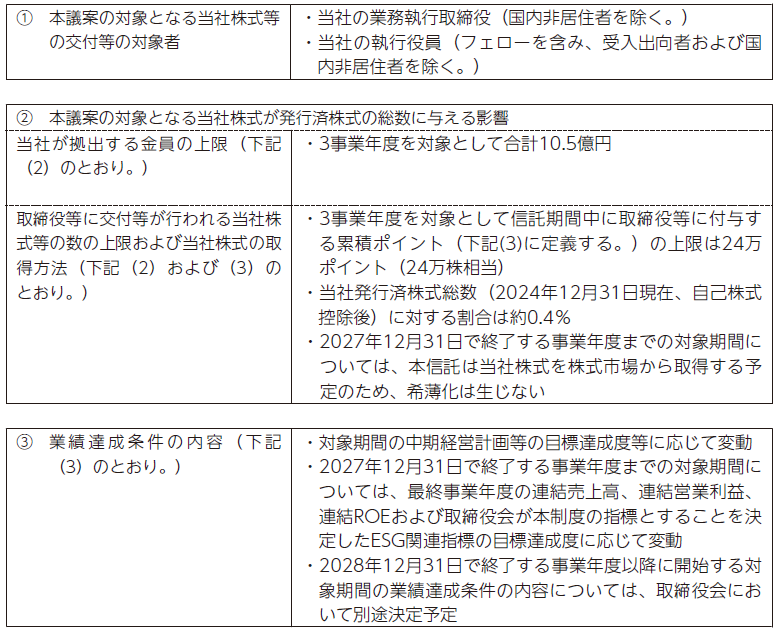 | ① 本議案の対象となる当社株式等の交付等の対象者 | ・当社の業務執行取締役（国内非居住者を除く。）<br>・当社の執行役員（フェローを含み、受入出向者および国内非居住者を除く。） |
|---|---|

| ② 本議案の対象となる当社株式が発行済株式の総数に与える影響 | |
|---|---|
| 当社が拠出する金員の上限（下記（2）のとおり。） | ・3事業年度を対象として合計10.5億円 |
| 取締役等に交付等が行われる当社株式等の数の上限および当社株式の取得方法（下記（2）および（3）のとおり。） | ・3事業年度を対象として信託期間中に取締役等に付与する累積ポイント（下記(3)に定義する。）の上限は24万ポイント（24万株相当）<br>・当社発行済株式総数（2024年12月31日現在、自己株式控除後）に対する割合は約0.4%<br>・2027年12月31日で終了する事業年度までの対象期間については、本信託は当社株式を株式市場から取得する予定のため、希薄化は生じない |

| ③ 業績達成条件の内容（下記（3）のとおり。） | ・対象期間の中期経営計画等の目標達成度等に応じて変動<br>・2027年12月31日で終了する事業年度までの対象期間については、最終事業年度の連結売上高、連結営業利益、連結ROEおよび取締役会が本制度の指標とすることを決定したESG関連指標の目標達成度に応じて変動<br>・2028年12月31日で終了する事業年度以降に開始する対象期間の業績達成条件の内容については、取締役会において別途決定予定 |
|---|---|